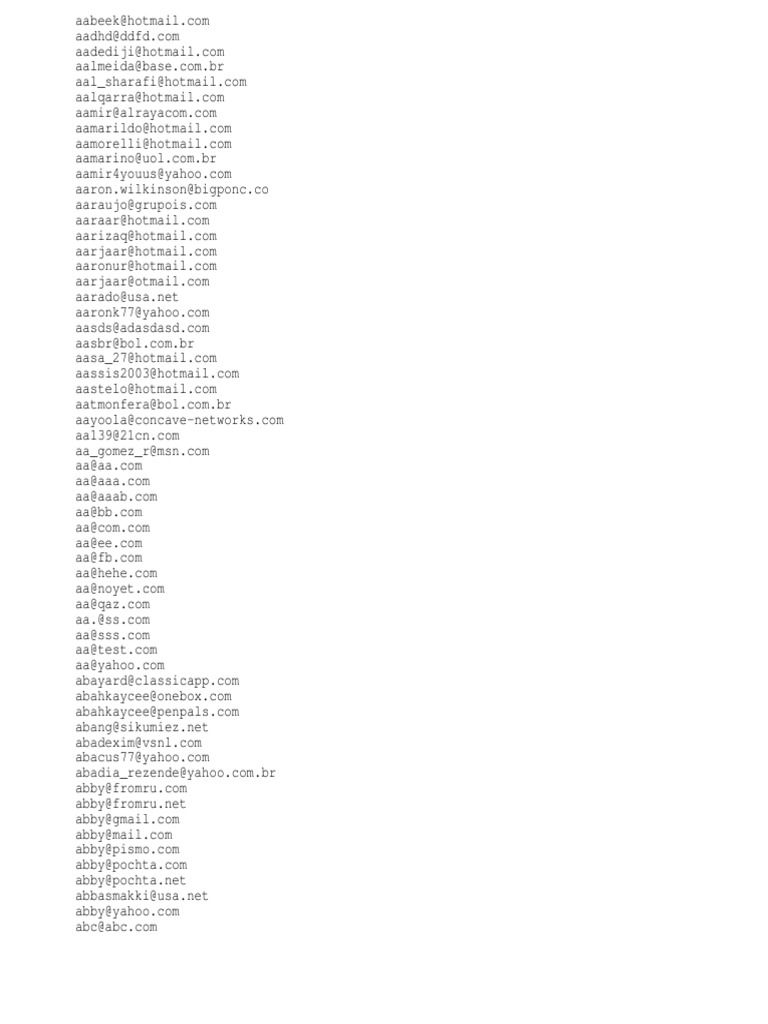 aabeek@hotmail.com
aadhd@ddfd.com
aadediji@hotmail.com
aalmeida@base.com.br
aal_sharafi@hotmail.com
aalqarra@hotmail.com
aamir@alrayacom.com
aamarildo@hotmail.com
aamorelli@hotmail.com
aamarino@uol.com.br
aamir4youus@yahoo.com
aaron.wilkinson@bigponc.co
aaraujo@grupois.com
aaraar@hotmail.com
aarizaq@hotmail.com
aarjaar@hotmail.com
aaronur@hotmail.com
aarjaar@otmail.com
aarado@usa.net
aaronk77@yahoo.com
aasds@adasdasd.com
aasbr@bol.com.br
aasa_27@hotmail.com
aassis2003@hotmail.com
aastelo@hotmail.com
aatmonfera@bol.com.br
aayoola@concave-networks.com
aa139@21cn.com
aa_gomez_r@msn.com
aa@aa.com
aa@aaa.com
aa@aaab.com
aa@bb.com
aa@com.com
aa@ee.com
aa@fb.com
aa@hehe.com
aa@noyet.com
aa@qaz.com
aa.@ss.com
aa@sss.com
aa@test.com
aa@yahoo.com
abayard@classicapp.com
abahkaycee@onebox.com
abahkaycee@penpals.com
abang@sikumiez.net
abadexim@vsnl.com
abacus77@yahoo.com
abadia_rezende@yahoo.com.br
abby@fromru.com
abby@fromru.net
abby@gmail.com
abby@mail.com
abby@pismo.com
abby@pochta.com
abby@pochta.net
abbasmakki@usa.net
abby@yahoo.com
abc@abc.com